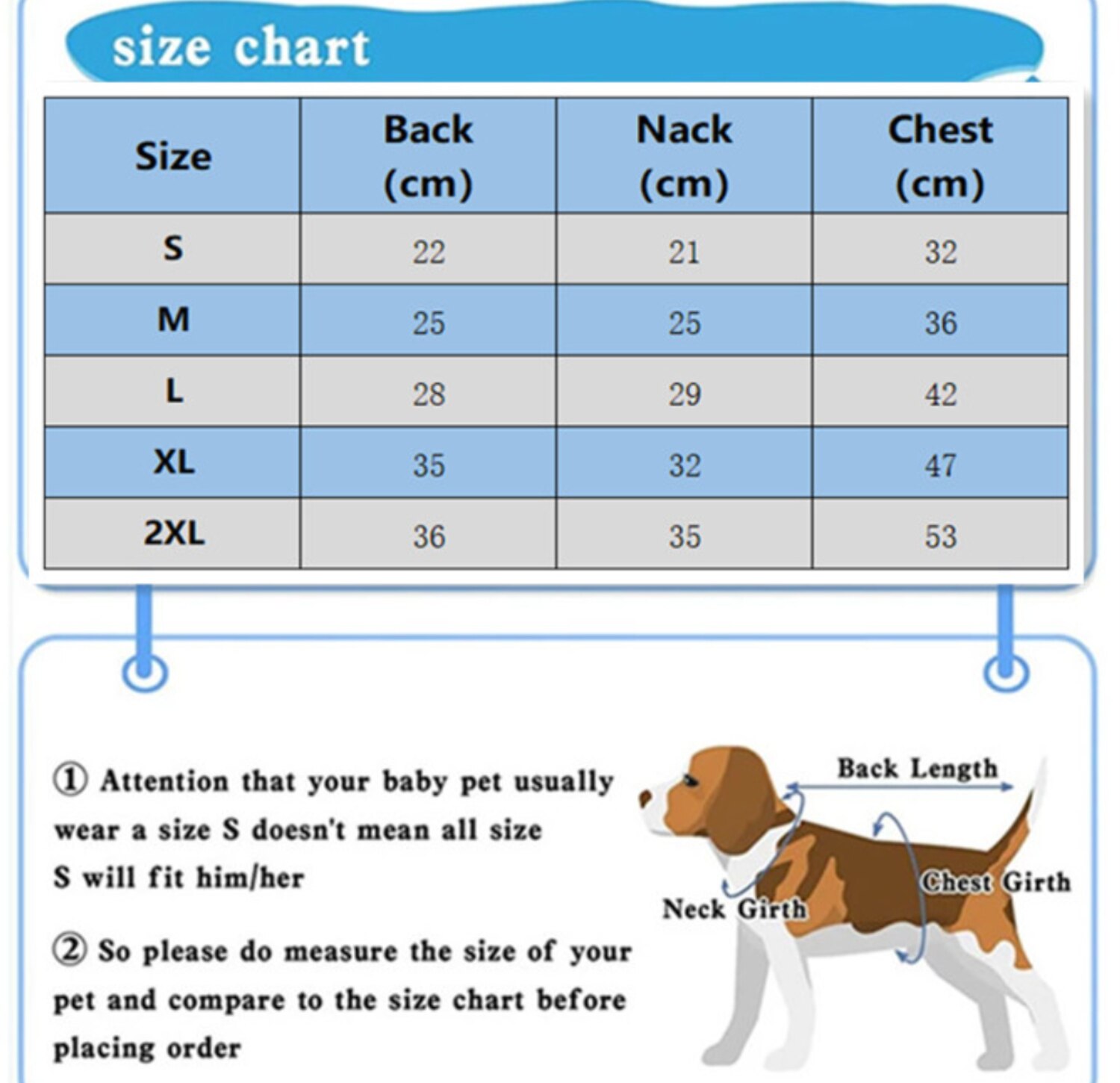 size chart

| Size | Back (cm) | Nack (cm) | Chest (cm) |
|---|---|---|---|
| S | 22 | 21 | 32 |
| M | 25 | 25 | 36 |
| L | 28 | 29 | 42 |
| XL | 35 | 32 | 47 |
| 2XL | 36 | 35 | 53 |

① Attention that your baby pet usually wear a size S doesn't mean all size S will fit him/her

② So please do measure the size of your pet and compare to the size chart before placing order

Back Length
Chest Girth
Neck Girth